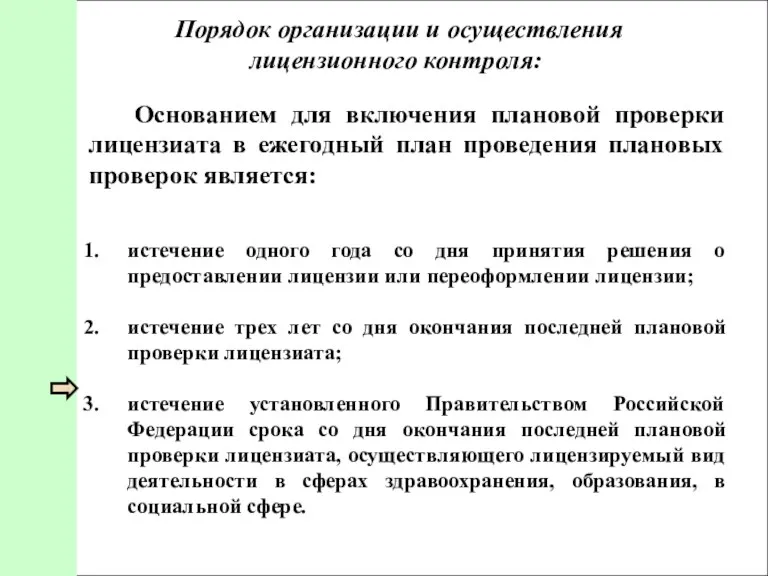 Порядок организации и осуществления лицензионного контроля:

Основанием для включения плановой проверки лицензиата в ежегодный план проведения плановых проверок является:

1. истечение одного года со дня принятия решения о предоставлении лицензии или переоформлении лицензии;

2. истечение трех лет со дня окончания последней плановой проверки лицензиата;

3. истечение установленного Правительством Российской Федерации срока со дня окончания последней плановой проверки лицензиата, осуществляющего лицензируемый вид деятельности в сферах здравоохранения, образования, в социальной сфере.